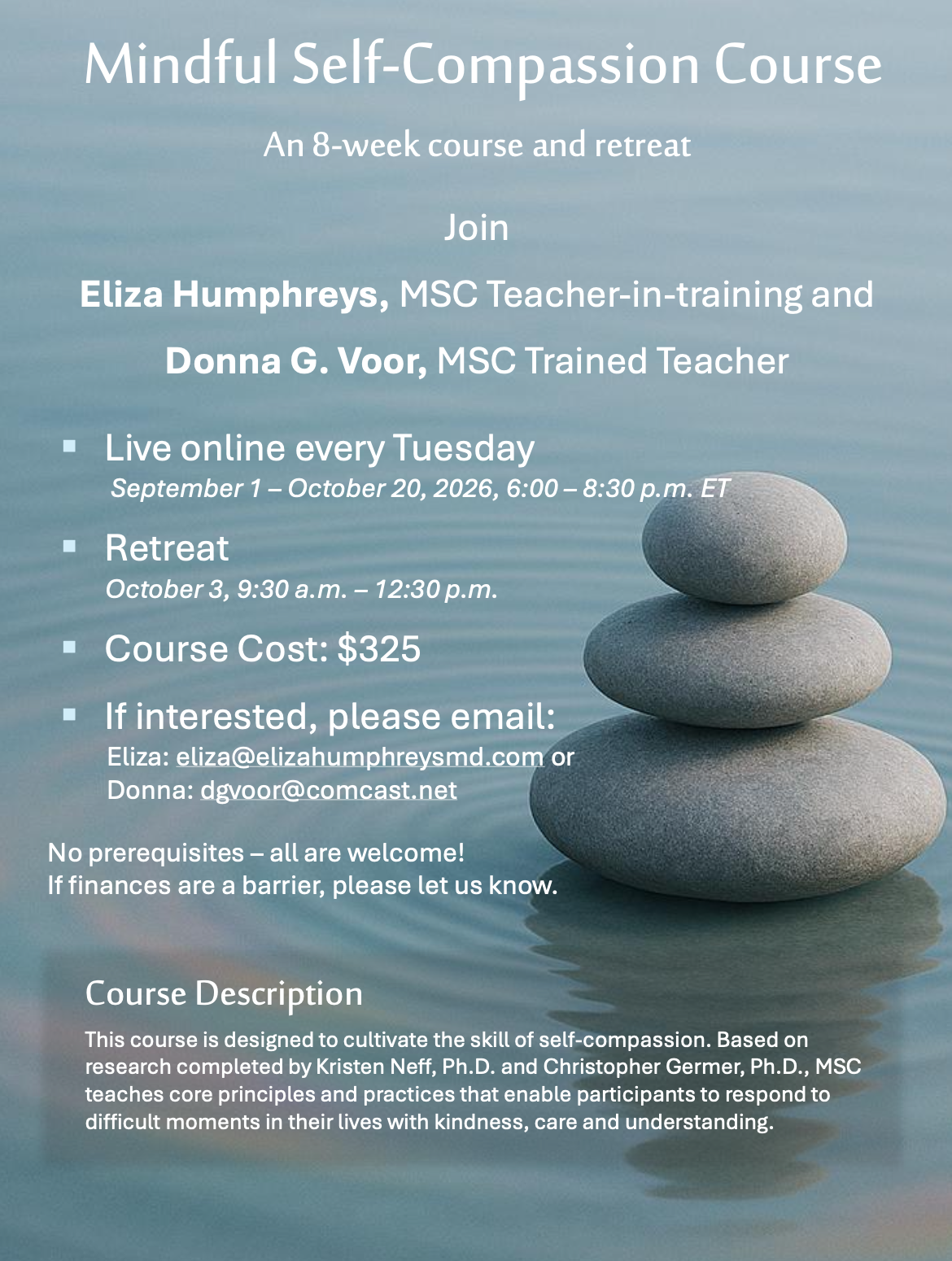 Mindful Self-Compassion Course

An 8-week course and retreat

Join

Eliza Humphreys, MSC Teacher-in-training and

Donna G. Voor, MSC Trained Teacher

• Live online every Tuesday
September 1 – October 20, 2026, 6:00 – 8:30 p.m. ET

• Retreat
October 3, 9:30 a.m. – 12:30 p.m.

• Course Cost: $325

• If interested, please email:
Eliza: eliza@elizahumphreysmd.com or
Donna: dgvoor@comcast.net

No prerequisites – all are welcome!
If finances are a barrier, please let us know.

Course Description

This course is designed to cultivate the skill of self-compassion. Based on research completed by Kristen Neff, Ph.D. and Christopher Germer, Ph.D., MSC teaches core principles and practices that enable participants to respond to difficult moments in their lives with kindness, care and understanding.